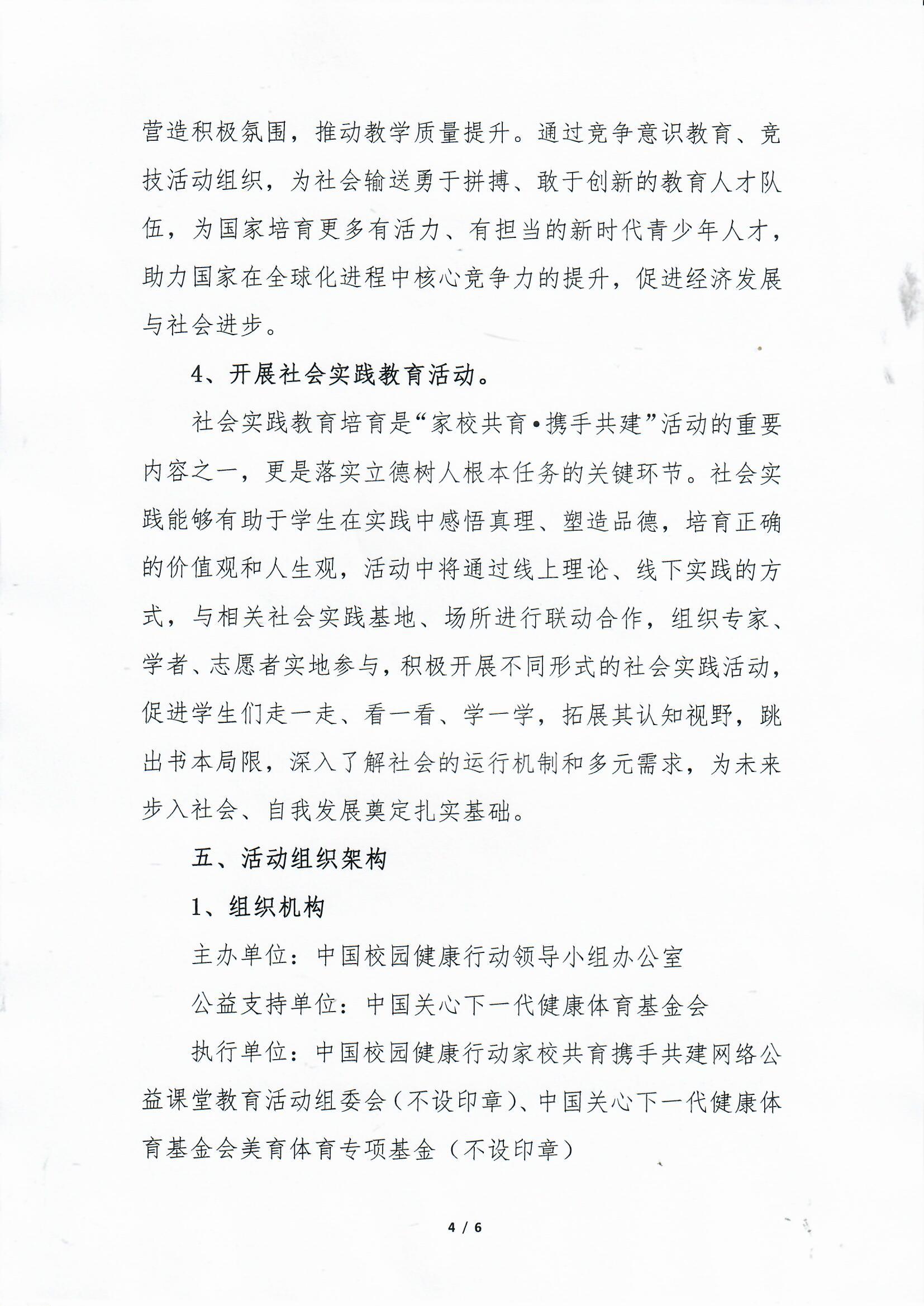 营造积极氛围，推动教学质量提升。通过竞争意识教育、竞技活动组织，为社会输送勇于拼搏、敢于创新的教育人才队伍，为国家培育更多有活力、有担当的新时代青少年人才，助力国家在全球化进程中核心竞争力的提升，促进经济发展与社会进步。

4、开展社会实践教育活动。

社会实践教育培育是“家校共育•携手共建”活动的重要内容之一，更是落实立德树人根本任务的关键环节。社会实践能够有助于学生在实践中感悟真理、塑造品德，培育正确的价值观和人生观，活动中将通过线上理论、线下实践的方式，与相关社会实践基地、场所进行联动合作，组织专家、学者、志愿者实地参与，积极开展不同形式的社会实践活动，促进学生们走一走、看一看、学一学，拓展其认知视野，跳出书本局限，深入了解社会的运行机制和多元需求，为未来步入社会、自我发展奠定扎实基础。

五、活动组织架构

1、组织机构

主办单位：中国校园健康行动领导小组办公室

公益支持单位：中国关心下一代健康体育基金会

执行单位：中国校园健康行动家校共育携手共建网络公益课堂教育活动组委会（不设印章）、中国关心下一代健康体育基金会美育体育专项基金（不设印章）

4 / 6